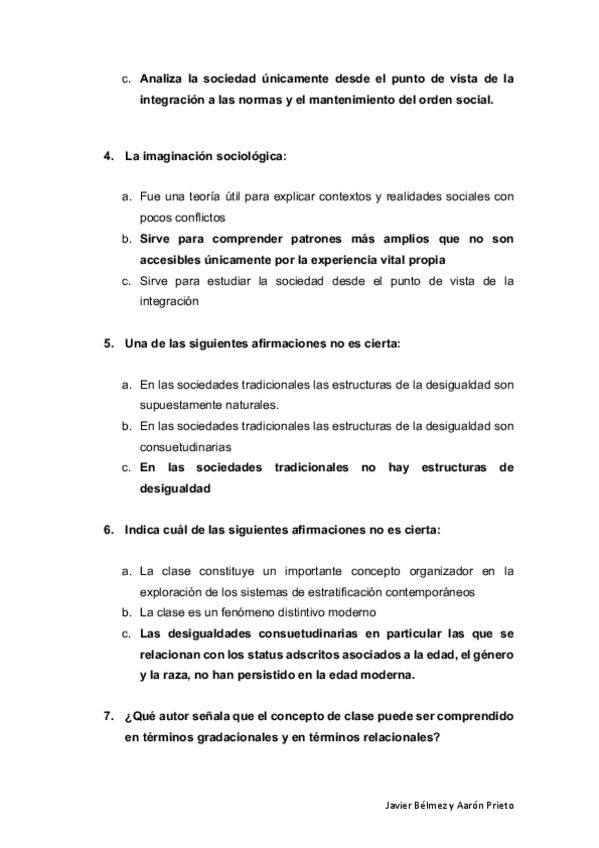 c. Analiza la sociedad únicamente desde el punto de vista de la integración a las normas y el mantenimiento del orden social.

4. La imaginación sociológica:

a. Fue una teoría útil para explicar contextos y realidades sociales con pocos conflictos
b. Sirve para comprender patrones más amplios que no son accesibles únicamente por la experiencia vital propia
c. Sirve para estudiar la sociedad desde el punto de vista de la integración

5. Una de las siguientes afirmaciones no es cierta:

a. En las sociedades tradicionales las estructuras de la desigualdad son supuestamente naturales.
b. En las sociedades tradicionales las estructuras de la desigualdad son consuetudinarias
c. En las sociedades tradicionales no hay estructuras de desigualdad

6. Indica cuál de las siguientes afirmaciones no es cierta:

a. La clase constituye un importante concepto organizador en la exploración de los sistemas de estratificación contemporáneos
b. La clase es un fenómeno distintivo moderno
c. Las desigualdades consuetudinarias en particular las que se relacionan con los status adscritos asociados a la edad, el género y la raza, no han persistido en la edad moderna.

7. ¿Qué autor señala que el concepto de clase puede ser comprendido en términos gradacionales y en términos relacionales?

Javier Bélmez y Aarón Prieto